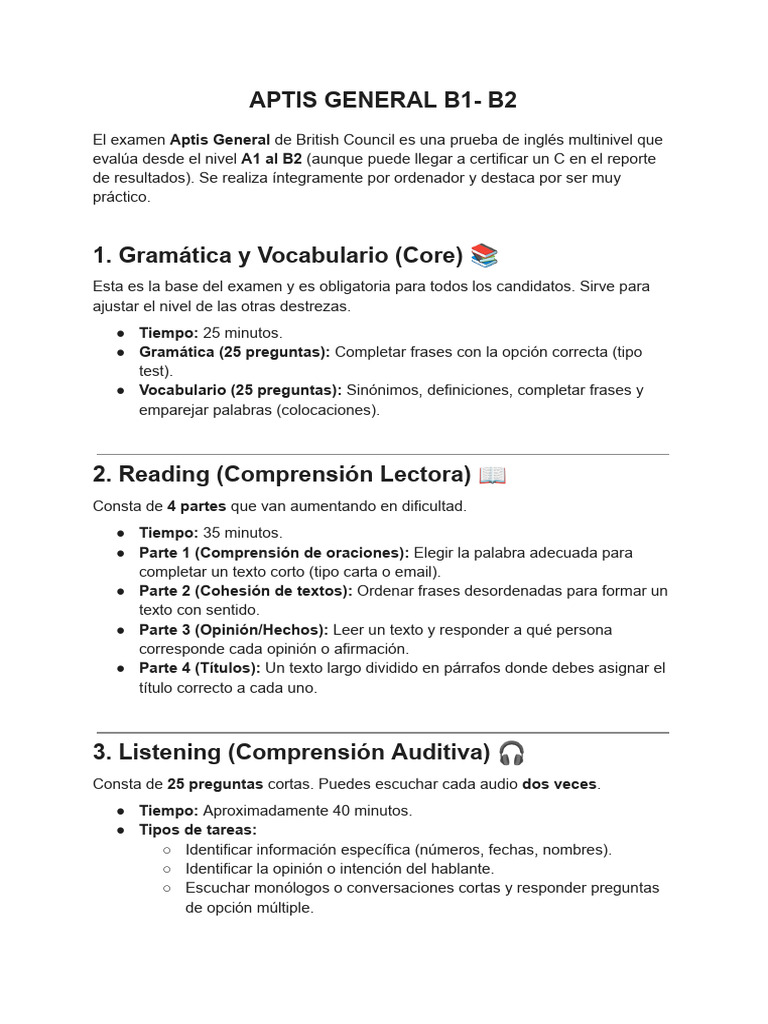 APTIS GENERAL B1- B2

El examen Aptis General de British Council es una prueba de inglés multinivel que evalúa desde el nivel A1 al B2 (aunque puede llegar a certificar un C en el reporte de resultados). Se realiza íntegramente por ordenador y destaca por ser muy práctico.

1. Gramática y Vocabulario (Core) 📚

Esta es la base del examen y es obligatoria para todos los candidatos. Sirve para ajustar el nivel de las otras destrezas.

• Tiempo: 25 minutos.
• Gramática (25 preguntas): Completar frases con la opción correcta (tipo test).
• Vocabulario (25 preguntas): Sinónimos, definiciones, completar frases y emparejar palabras (colocaciones).

2. Reading (Comprensión Lectora) 📖

Consta de 4 partes que van aumentando en dificultad.

• Tiempo: 35 minutos.
• Parte 1 (Comprensión de oraciones): Elegir la palabra adecuada para completar un texto corto (tipo carta o email).
• Parte 2 (Cohesión de textos): Ordenar frases desordenadas para formar un texto con sentido.
• Parte 3 (Opinión/Hechos): Leer un texto y responder a qué persona corresponde cada opinión o afirmación.
• Parte 4 (Títulos): Un texto largo dividido en párrafos donde debes asignar el título correcto a cada uno.

3. Listening (Comprensión Auditiva) 🎧

Consta de 25 preguntas cortas. Puedes escuchar cada audio dos veces.

• Tiempo: Aproximadamente 40 minutos.
• Tipos de tareas:
○ Identificar información específica (números, fechas, nombres).
○ Identificar la opinión o intención del hablante.
○ Escuchar monólogos o conversaciones cortas y responder preguntas de opción múltiple.